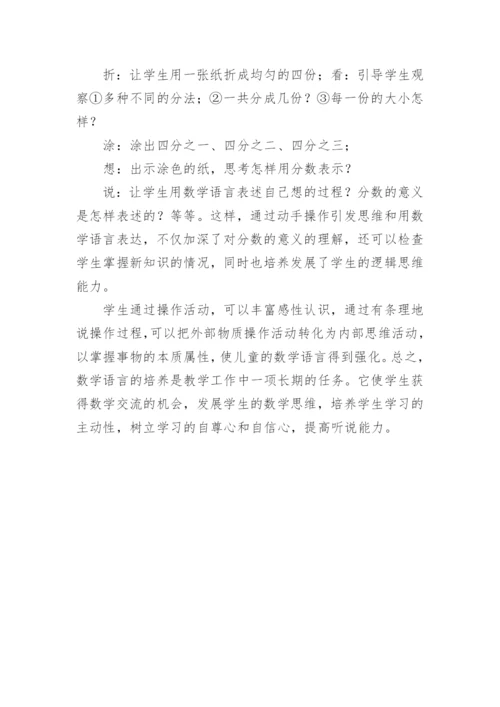 折：让学生用一张纸折成均匀的四份；看：引导学生观察①多种不同的分法；②一共分成几份？③每一份的大小怎样？

涂：涂出四分之一、四分之二、四分之三；

想：出示涂色的纸，思考怎样用分数表示？

说：让学生用数学语言表述自己想的过程？分数的意义是怎样表述的？等等。这样，通过动手操作引发思维和用数学语言表达，不仅加深了对分数的意义的理解，还可以检查学生掌握新知识的情况，同时也培养发展了学生的逻辑思维能力。

学生通过操作活动，可以丰富感性认识，通过有条理地说操作过程，可以把外部物质操作活动转化为内部思维活动，以掌握事物的本质属性，使儿童的数学语言得到强化。总之，数学语言的培养是教学工作中一项长期的任务。它使学生获得数学交流的机会，发展学生的数学思维，培养学生学习的主动性，树立学习的自尊心和自信心，提高听说能力。